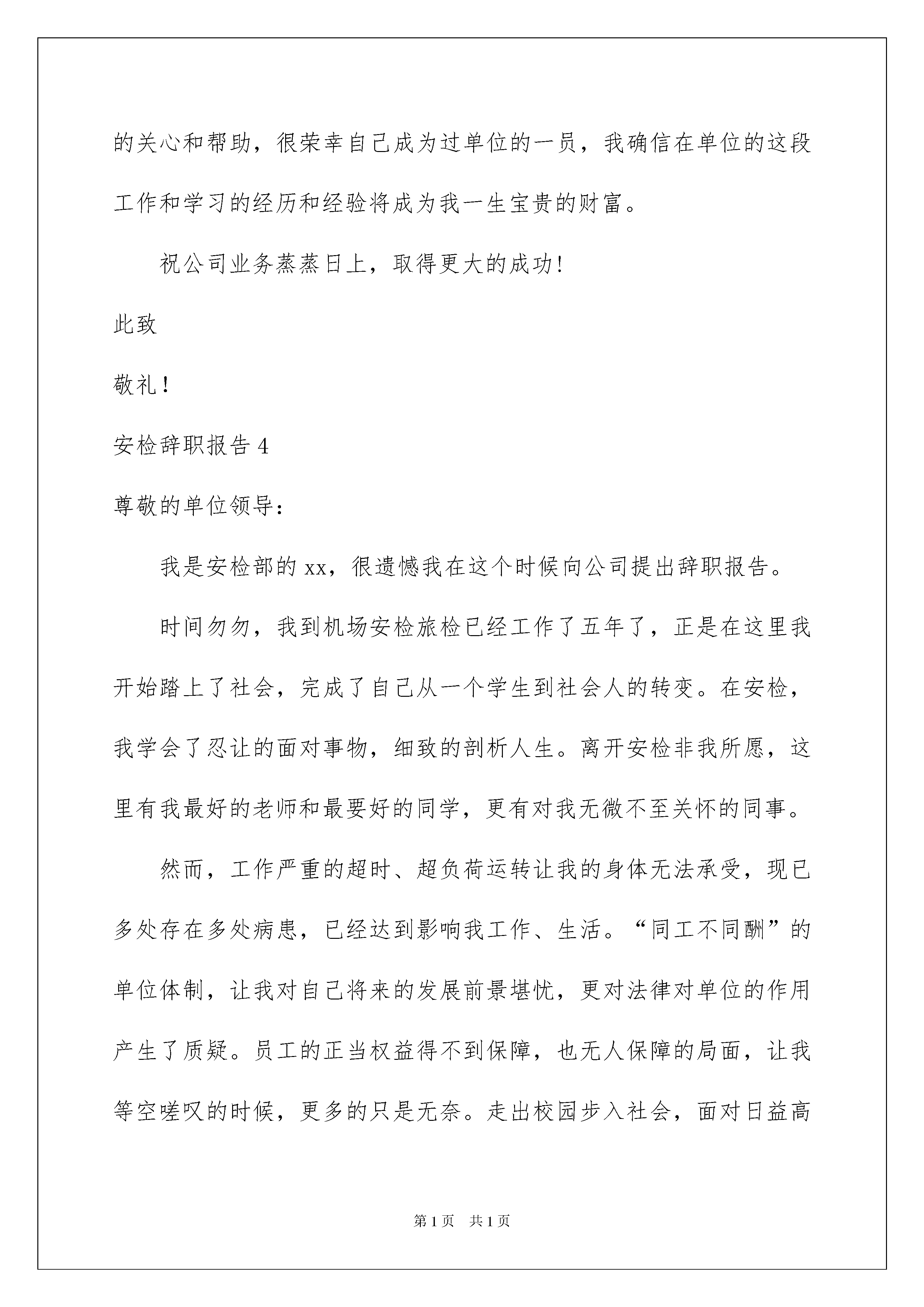 的关心和帮助，很荣幸自己成为过单位的一员，我确信在单位的这段工作和学习的经历和经验将成为我一生宝贵的财富。

祝公司业务蒸蒸日上，取得更大的成功！

此致

敬礼！

安检辞职报告 4

尊敬的单位领导：

我是安检部的 xx，很遗憾我在这个时候向公司提出辞职报告。

时间匆匆，我到机场安检旅检已经工作了五年了，正是在这里我开始踏上了社会，完成了自己从一个学生到社会人的转变。在安检，我学会了忍让的面对事物，细致的剖析人生。离开安检非我所愿，这里有我最好的老师和最要好的同学，更有对我无微不至关怀的同事。

然而，工作严重的超时、超负荷运转让我的身体无法承受，现已多处存在多处病患，已经达到影响我工作、生活。“同工不同酬”的单位体制，让我对自己将来的发展前景堪忧，更对法律对单位的作用产生了质疑。员工的正当权益得不到保障，也无人保障的局面，让我等空嗟叹的时候，更多的只是无奈。走出校园步入社会，面对日益高

第 1 页 共 1 页